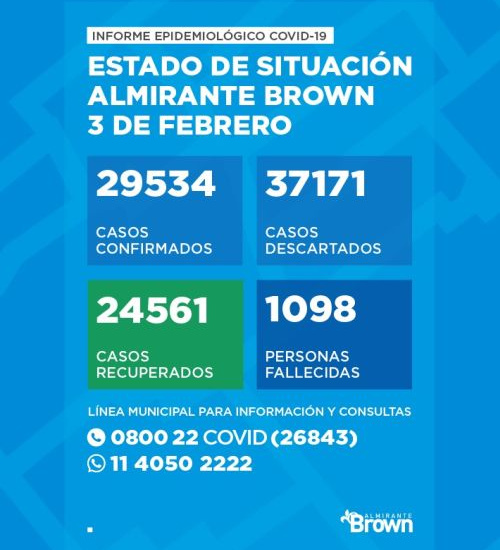 INFORME EPIDEMIOLÓGICO COVID-19

ESTADO DE SITUACIÓN
ALMIRANTE BROWN
3 DE FEBRERO

29534
CASOS CONFIRMADOS

37171
CASOS DESCARTADOS

24561
CASOS RECUPERADOS

1098
PERSONAS FALLECIDAS

LÍNEA MUNICIPAL PARA INFORMACIÓN Y CONSULTAS
0800 22 COVID (26843)
11 4050 2222

ALMIRANTE
Brown